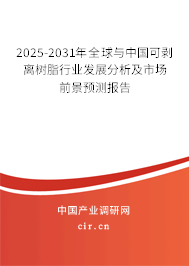 2025-2031年全球与中国可剥离树脂行业发展分析及市场前景预测报告

中国产业调研网

cir.cn